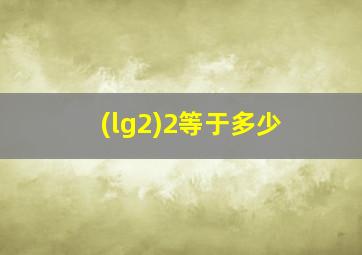 (lg2)2等于多少